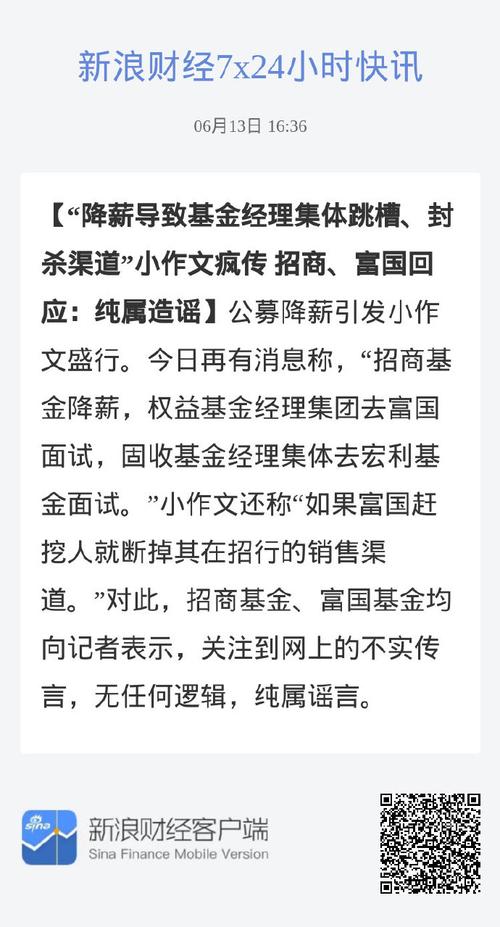 新浪财经7x24小时快讯

06月13日 16:36

【“降薪导致基金经理集体跳槽、封杀渠道”小作文疯传 招商、富国回应：纯属造谣】公募降薪引发小作文盛行。今日再有消息称，“招商基金降薪，权益基金经理集团去富国面试，固收基金经理集体去宏利基金面试。”小作文还称“如果富国赶挖人就断掉其在招行的销售渠道。”对此，招商基金、富国基金均向记者表示，关注到网上的不实传言，无任何逻辑，纯属谣言。

sina

新浪财经客户端
Sina Finance Mobile Version